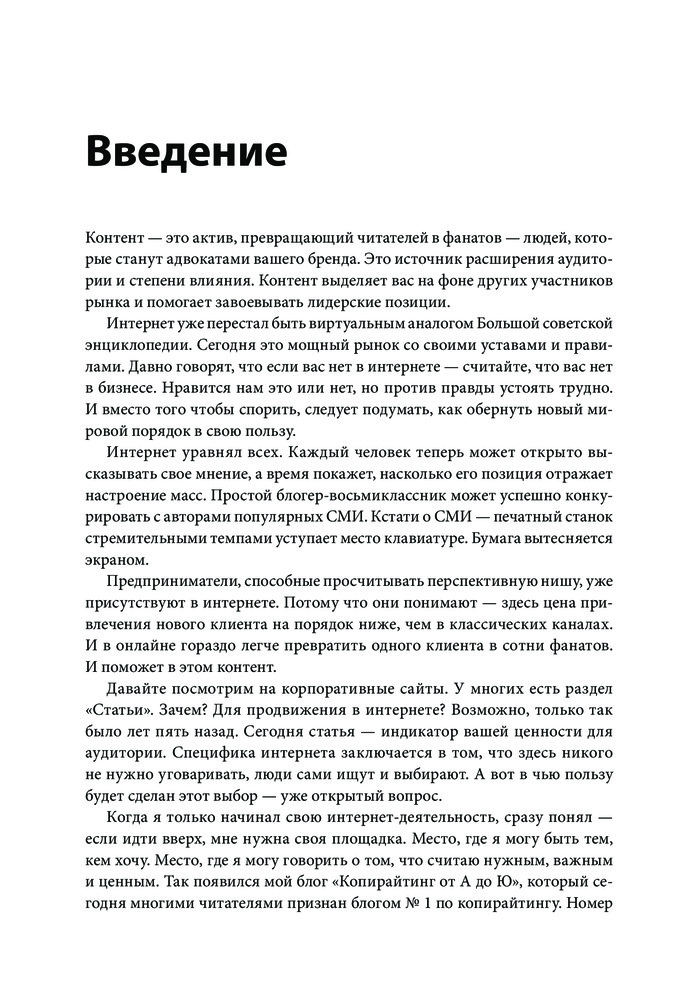 Введение

Контент — это актив, превращающий читателей в фанатов — людей, которые станут адвокатами вашего бренда. Это источник расширения аудитории и степени влияния. Контент выделяет вас на фоне других участников рынка и помогает завоевывать лидерские позиции.

Интернет уже перестал быть виртуальным аналогом Большой советской энциклопедии. Сегодня это мощный рынок со своими уставами и правилами. Давно говорят, что если вас нет в интернете — считайте, что вас нет в бизнесе. Нравится нам это или нет, но против правды устоять трудно. И вместо того чтобы спорить, следует подумать, как обернуть новый мировой порядок в свою пользу.

Интернет уравнял всех. Каждый человек теперь может открыто высказывать свое мнение, а время покажет, насколько его позиция отражает настроение масс. Простой блогер-восьмиклассник может успешно конкурировать с авторами популярных СМИ. Кстати о СМИ — печатный станок стремительными темпами уступает место клавиатуре. Бумага вытесняется экраном.

Предприниматели, способные просчитывать перспективную нишу, уже присутствуют в интернете. Потому что они понимают — здесь цена привлечения нового клиента на порядок ниже, чем в классических каналах. И в онлайне гораздо легче превратить одного клиента в сотни фанатов. И поможет в этом контент.

Давайте посмотрим на корпоративные сайты. У многих есть раздел «Статьи». Зачем? Для продвижения в интернете? Возможно, только так было лет пять назад. Сегодня статья — индикатор вашей ценности для аудитории. Специфика интернета заключается в том, что здесь никого не нужно уговаривать, люди сами ищут и выбирают. А вот в чью пользу будет сделан этот выбор — уже открытый вопрос.

Когда я только начинал свою интернет-деятельность, сразу понял — если идти вверх, мне нужна своя площадка. Место, где я могу быть тем, кем хочу. Место, где я могу говорить о том, что считаю нужным, важным и ценным. Так появился мой блог «Копирайтинг от А до Ю», который сегодня многими читателями признан блогом № 1 по копирайтингу. Номер